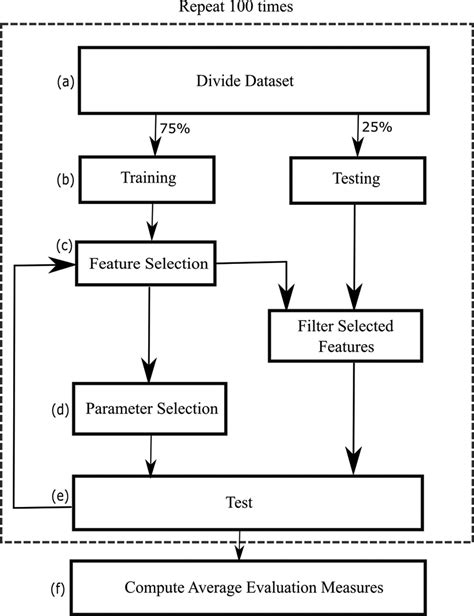 Repeat 100 times

(a) Divide Dataset

75%

25%

(b) Training

Testing

(c) Feature Selection

Filter Selected Features

(d) Parameter Selection

(e) Test

(f) Compute Average Evaluation Measures